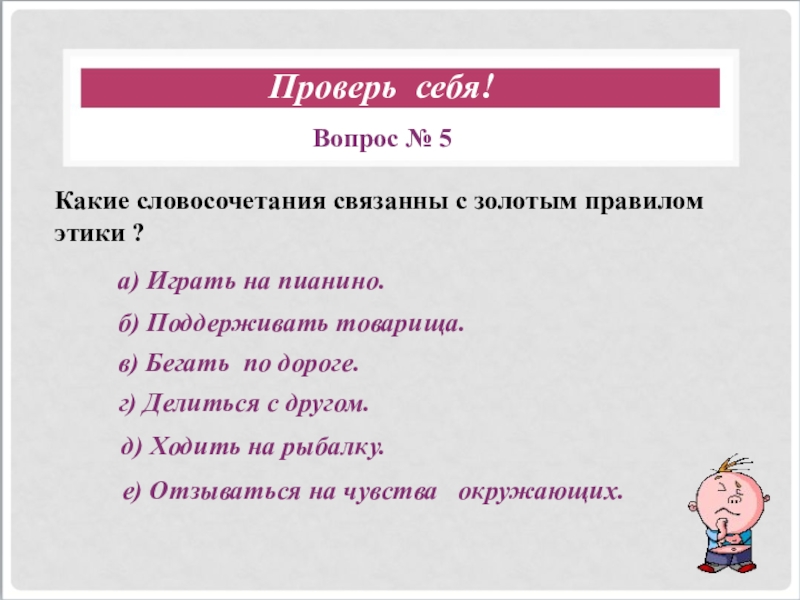 Проверь себя!

Вопрос № 5

Какие словосочетания связанны с золотым правилом этики ?

а) Играть на пианино.

б) Поддерживать товарища.

в) Бегать по дороге.

г) Делиться с другом.

д) Ходить на рыбалку.

е) Отзываться на чувства окружающих.